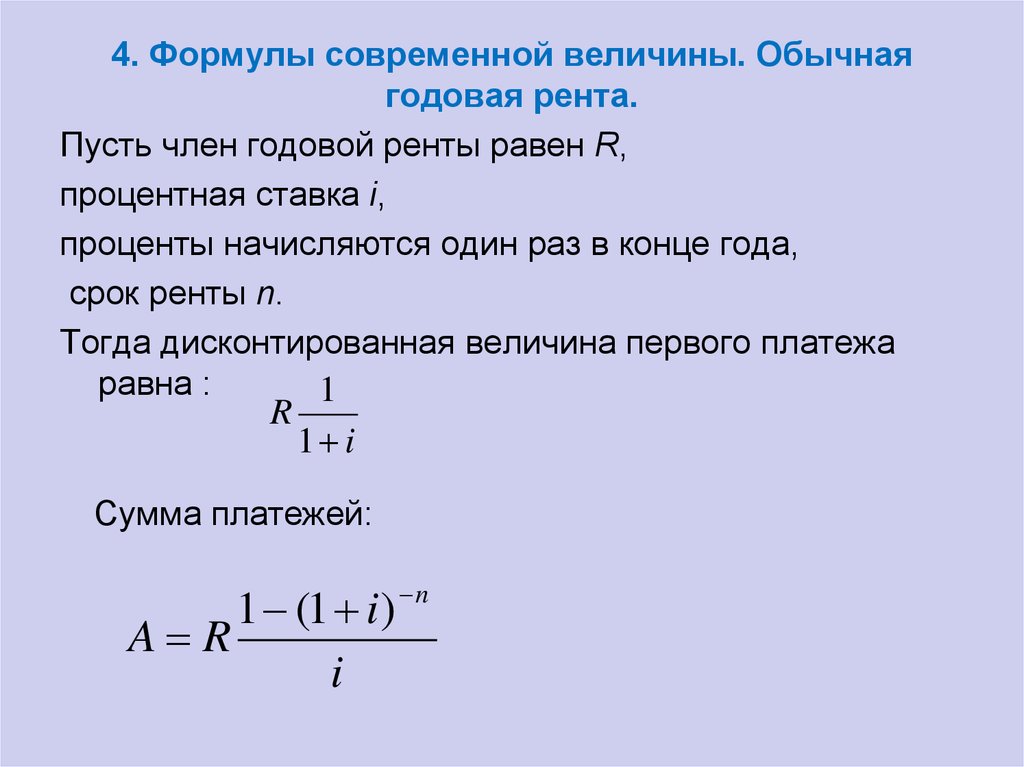 4. Формулы современной величины. Обычная годовая рента.

Пусть член годовой ренты равен $R$,

процентная ставка $i$,

проценты начисляются один раз в конце года,

срок ренты $n$.

Тогда дисконтированная величина первого платежа равна : $R\frac{1}{1+i}$

Сумма платежей:

$A = R\frac{1-(1+i)^{-n}}{i}$